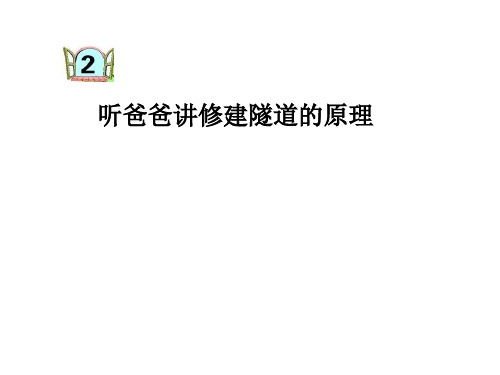 2

听爸爸讲修建隧道的原理